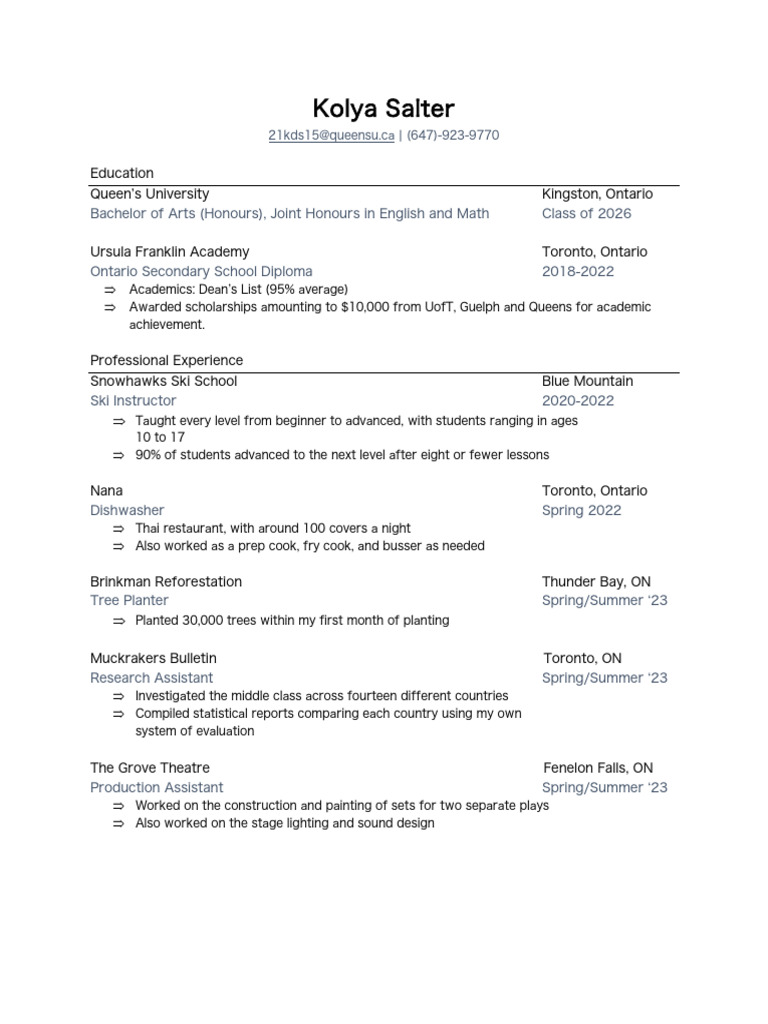 Kolya Salter
21kds15@queensu.ca | (647)-923-9770

Education

Queen's University
Kingston, Ontario
Bachelor of Arts (Honours), Joint Honours in English and Math
Class of 2026

Ursula Franklin Academy
Toronto, Ontario
Ontario Secondary School Diploma
2018-2022
⇒ Academics: Dean's List (95% average)
⇒ Awarded scholarships amounting to $10,000 from UofT, Guelph and Queens for academic achievement.

Professional Experience

Snowhawks Ski School
Blue Mountain
Ski Instructor
2020-2022
⇒ Taught every level from beginner to advanced, with students ranging in ages 10 to 17
⇒ 90% of students advanced to the next level after eight or fewer lessons

Nana
Toronto, Ontario
Dishwasher
Spring 2022
⇒ Thai restaurant, with around 100 covers a night
⇒ Also worked as a prep cook, fry cook, and busser as needed

Brinkman Reforestation
Thunder Bay, ON
Tree Planter
Spring/Summer '23
⇒ Planted 30,000 trees within my first month of planting

Muckrakers Bulletin
Toronto, ON
Research Assistant
Spring/Summer '23
⇒ Investigated the middle class across fourteen different countries
⇒ Compiled statistical reports comparing each country using my own system of evaluation

The Grove Theatre
Fenelon Falls, ON
Production Assistant
Spring/Summer '23
⇒ Worked on the construction and painting of sets for two separate plays
⇒ Also worked on the stage lighting and sound design